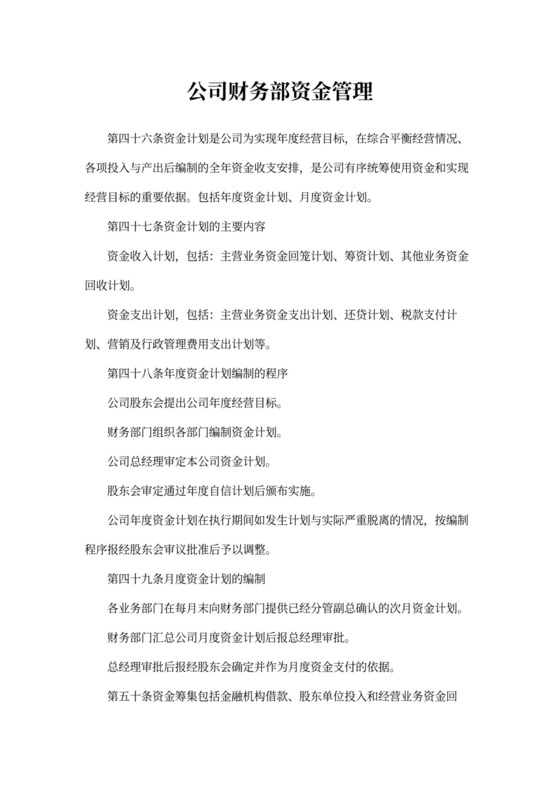 公司财务部资金管理

第四十六条资金计划是公司为实现年度经营目标，在综合平衡经营情况、各项投入与产出后编制的全年资金收支安排，是公司有序统筹使用资金和实现经营目标的重要依据。包括年度资金计划、月度资金计划。

第四十七条资金计划的主要内容

资金收入计划，包括：主营业务资金回笼计划、筹资计划、其他业务资金回收计划。

资金支出计划，包括：主营业务资金支出计划、还贷计划、税款支付计划、营销及行政管理费用支出计划等。

第四十八条年度资金计划编制的程序

公司股东会提出公司年度经营目标。

财务部门组织各部门编制资金计划。

公司总经理审定本公司资金计划。

股东会审定通过年度自信计划后颁布实施。

公司年度资金计划在执行期间如发生计划与实际严重脱离的情况，按编制程序报经股东会审议批准后予以调整。

第四十九条月度资金计划的编制

各业务部门在每月末向财务部门提供已经分管副总确认的次月资金计划。

财务部门汇总公司月度资金计划后报总经理审批。

总经理审批后报经股东会确定并作为月度资金支付的依据。

第五十条资金筹集包括金融机构借款、股东单位投入和经营业务资金回